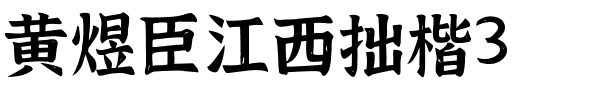 黄煜臣江西拙楷3